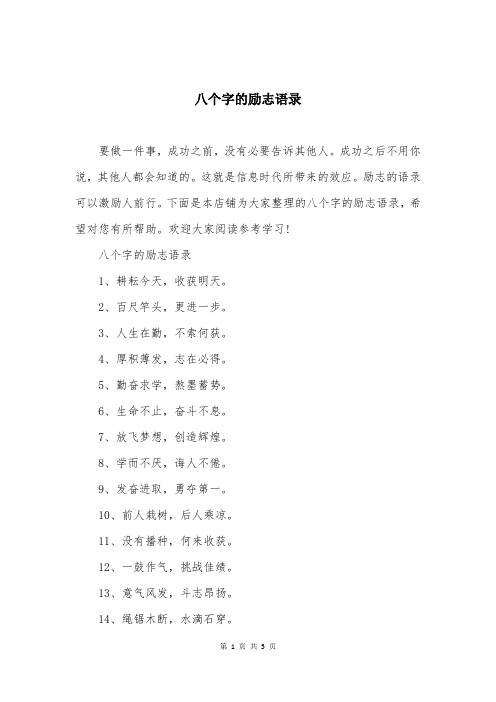 八个字的励志语录

要做一件事，成功之前，没有必要告诉其他人。成功之后不用你说，其他人都会知道的。这就是信息时代所带来的效应。励志的语录可以激励人前行。下面是本店铺为大家整理的八个字的励志语录，希望对您有所帮助。欢迎大家阅读参考学习！

八个字的励志语录

1、耕耘今天，收获明天。

2、百尺竿头，更进一步。

3、人生在勤，不索何获。

4、厚积薄发，志在必得。

5、勤奋求学，熬墨蓄势。

6、生命不止，奋斗不息。

7、放飞梦想，创造辉煌。

8、学而不厌，诲人不倦。

9、发奋进取，勇夺第一。

10、前人栽树，后人乘凉。

11、没有播种，何来收获。

12、一鼓作气，挑战佳绩。

13、意气风发，斗志昂扬。

14、绳锯木断，水滴石穿。

第 1 页 共 5 页